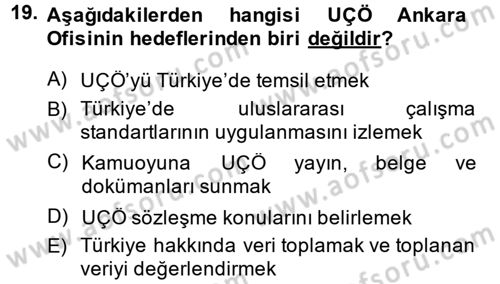 19. Aşağıdakilerden hangisi UÇÖ Ankara Ofisinin hedeflerinden biri değildir?

A) UÇÖ'yü Türkiye'de temsil etmek
B) Türkiye'de uluslararası çalışma standartlarının uygulanmasını izlemek
C) Kamuoyuna UÇÖ yayın, belge ve dokümanları sunmak
D) UÇÖ sözleşme konularını belirlemek
E) Türkiye hakkında veri toplamak ve toplanan veriyi değerlendirmek

www.aofsoru.com